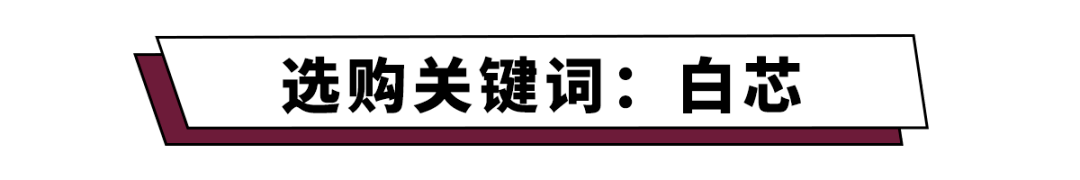 选购关键词：白芯